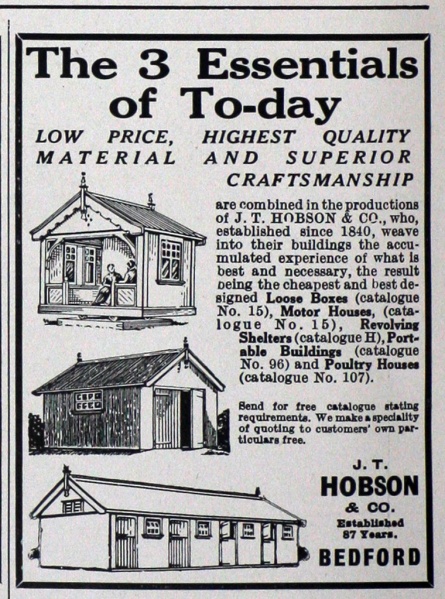 The 3 Essentials of To-day

LOW PRICE, HIGHEST QUALITY MATERIAL AND SUPERIOR CRAFTSMANSHIP

are combined in the productions of J. T. HOBSON & CO., who, established since 1840, weave into their buildings the accumulated experience of what is best and necessary, the result being the cheapest and best designed Loose Boxes (catalogue No. 15), Motor Houses, (catalogue No. 15), Revolving Shelters (catalogue H), Portable Buildings (catalogue No. 96) and Poultry Houses (catalogue No. 107).

Send for free catalogue stating requirements. We make a speciality of quoting to customers' own particulars free.

J. T.
HOBSON
& CO.
Established
87 Years.
BEDFORD